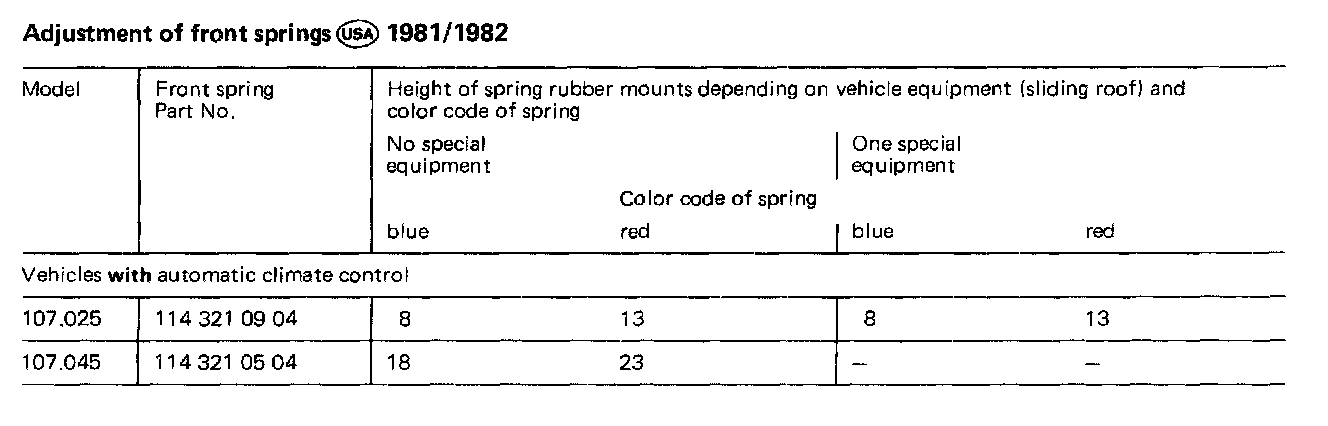 Adjustment of front springs USA 1981/1982

| Model | Front spring Part No. | Height of spring rubber mounts depending on vehicle equipment (sliding roof) and color code of spring | | | |
|---|---|---|---|---|---|
| | | No special equipment | | One special equipment | |
| | | Color code of spring | | | |
| | | blue | red | blue | red |
| Vehicles with automatic climate control | | | | | |
| 107.025 | 114 321 09 04 | 8 | 13 | 8 | 13 |
| 107.045 | 114 321 05 04 | 18 | 23 | – | – |